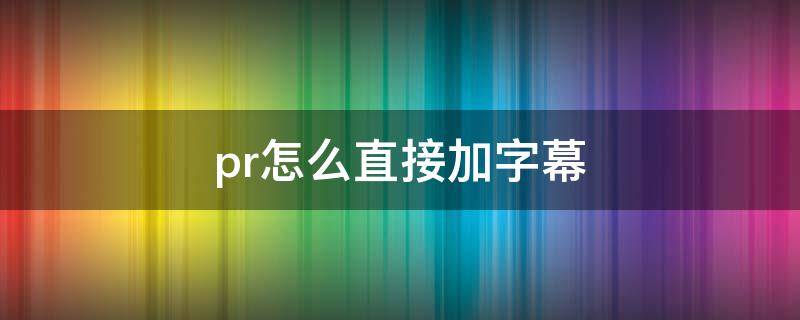 pr怎么直接加字幕